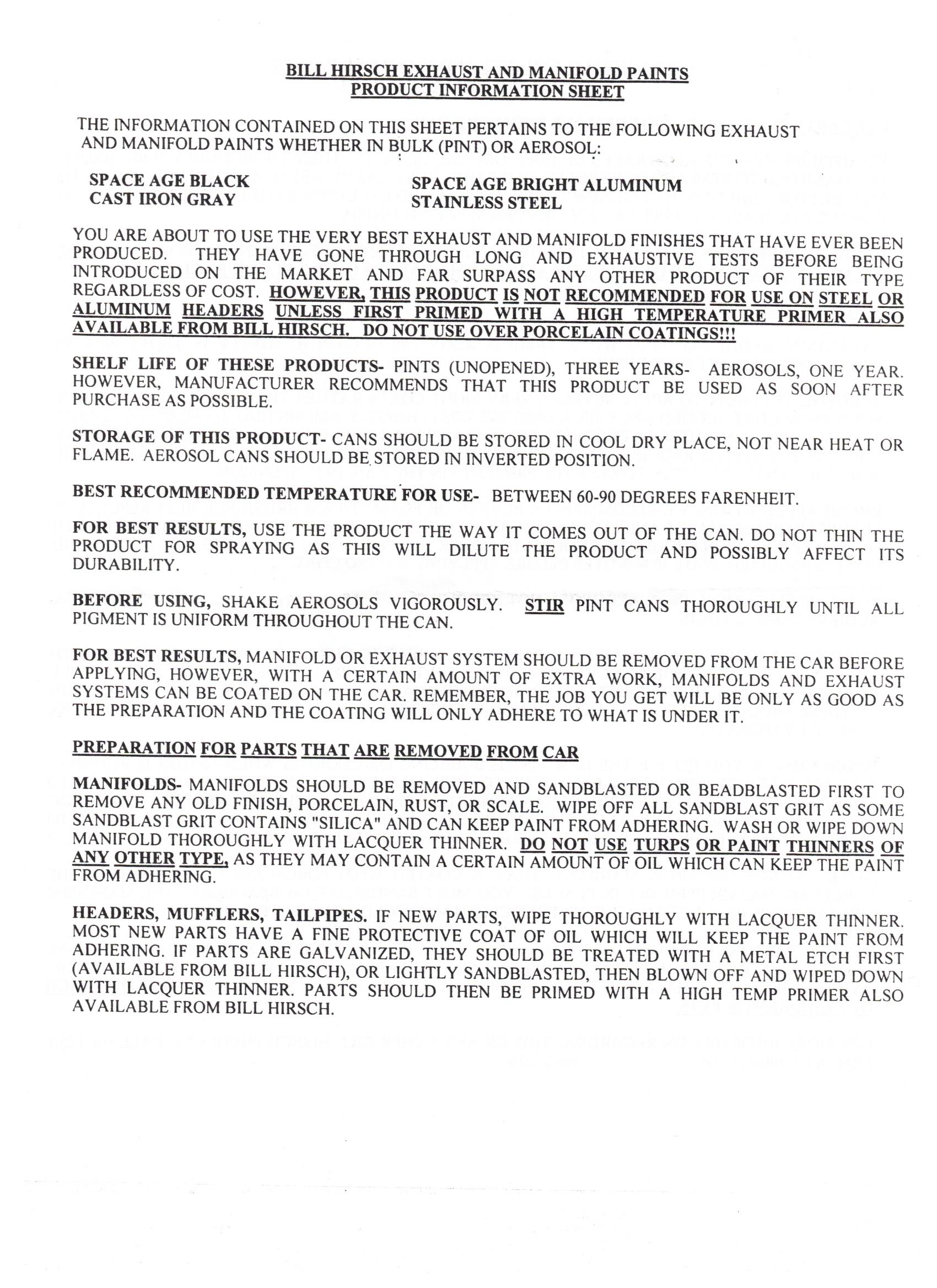 BILL HIRSCH EXHAUST AND MANIFOLD PAINTS
PRODUCT INFORMATION SHEET

THE INFORMATION CONTAINED ON THIS SHEET PERTAINS TO THE FOLLOWING EXHAUST AND MANIFOLD PAINTS WHETHER IN BULK (PINT) OR AEROSOL:

SPACE AGE BLACK
CAST IRON GRAY

SPACE AGE BRIGHT ALUMINUM
STAINLESS STEEL

YOU ARE ABOUT TO USE THE VERY BEST EXHAUST AND MANIFOLD FINISHES THAT HAVE EVER BEEN PRODUCED. THEY HAVE GONE THROUGH LONG AND EXHAUSTIVE TESTS BEFORE BEING INTRODUCED ON THE MARKET AND FAR SURPASS ANY OTHER PRODUCT OF THEIR TYPE REGARDLESS OF COST. HOWEVER, THIS PRODUCT IS NOT RECOMMENDED FOR USE ON STEEL OR ALUMINUM HEADERS UNLESS FIRST PRIMED WITH A HIGH TEMPERATURE PRIMER ALSO AVAILABLE FROM BILL HIRSCH. DO NOT USE OVER PORCELAIN COATINGS!!!

SHELF LIFE OF THESE PRODUCTS- PINTS (UNOPENED), THREE YEARS- AEROSOLS, ONE YEAR. HOWEVER, MANUFACTURER RECOMMENDS THAT THIS PRODUCT BE USED AS SOON AFTER PURCHASE AS POSSIBLE.

STORAGE OF THIS PRODUCT- CANS SHOULD BE STORED IN COOL DRY PLACE, NOT NEAR HEAT OR FLAME. AEROSOL CANS SHOULD BE STORED IN INVERTED POSITION.

BEST RECOMMENDED TEMPERATURE FOR USE- BETWEEN 60-90 DEGREES FARENHEIT.

FOR BEST RESULTS, USE THE PRODUCT THE WAY IT COMES OUT OF THE CAN. DO NOT THIN THE PRODUCT FOR SPRAYING AS THIS WILL DILUTE THE PRODUCT AND POSSIBLY AFFECT ITS DURABILITY.

BEFORE USING, SHAKE AEROSOLS VIGOROUSLY. STIR PINT CANS THOROUGHLY UNTIL ALL PIGMENT IS UNIFORM THROUGHOUT THE CAN.

FOR BEST RESULTS, MANIFOLD OR EXHAUST SYSTEM SHOULD BE REMOVED FROM THE CAR BEFORE APPLYING, HOWEVER, WITH A CERTAIN AMOUNT OF EXTRA WORK, MANIFOLDS AND EXHAUST SYSTEMS CAN BE COATED ON THE CAR. REMEMBER, THE JOB YOU GET WILL BE ONLY AS GOOD AS THE PREPARATION AND THE COATING WILL ONLY ADHERE TO WHAT IS UNDER IT.

PREPARATION FOR PARTS THAT ARE REMOVED FROM CAR

MANIFOLDS- MANIFOLDS SHOULD BE REMOVED AND SANDBLASTED OR BEADBLASTED FIRST TO REMOVE ANY OLD FINISH, PORCELAIN, RUST, OR SCALE. WIPE OFF ALL SANDBLAST GRIT AS SOME SANDBLAST GRIT CONTAINS "SILICA" AND CAN KEEP PAINT FROM ADHERING. WASH OR WIPE DOWN MANIFOLD THOROUGHLY WITH LACQUER THINNER. DO NOT USE TURPS OR PAINT THINNERS OF ANY OTHER TYPE, AS THEY MAY CONTAIN A CERTAIN AMOUNT OF OIL WHICH CAN KEEP THE PAINT FROM ADHERING.

HEADERS, MUFFLERS, TAILPIPES. IF NEW PARTS, WIPE THOROUGHLY WITH LACQUER THINNER. MOST NEW PARTS HAVE A FINE PROTECTIVE COAT OF OIL WHICH WILL KEEP THE PAINT FROM ADHERING. IF PARTS ARE GALVANIZED, THEY SHOULD BE TREATED WITH A METAL ETCH FIRST (AVAILABLE FROM BILL HIRSCH), OR LIGHTLY SANDBLASTED, THEN BLOWN OFF AND WIPED DOWN WITH LACQUER THINNER. PARTS SHOULD THEN BE PRIMED WITH A HIGH TEMP PRIMER ALSO AVAILABLE FROM BILL HIRSCH.